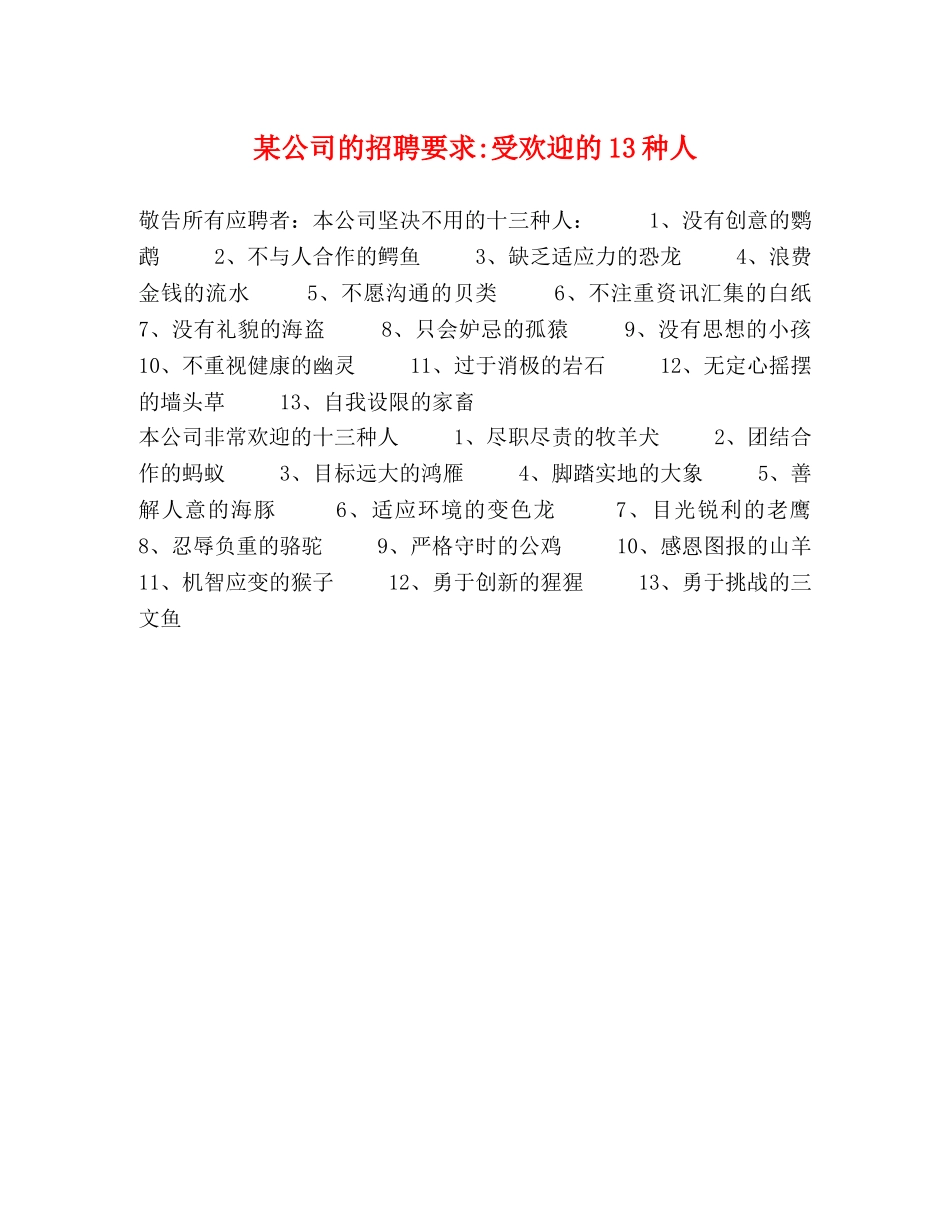 某公司的招聘要求:受欢迎的13种人

敬告所有应聘者：本公司坚决不用的十三种人： 1、没有创意的鹦鹉 2、不与人合作的鳄鱼 3、缺乏适应力的恐龙 4、浪费金钱的流水 5、不愿沟通的贝类 6、不注重资讯汇集的白纸 7、没有礼貌的海盗 8、只会妒忌的孤猿 9、没有思想的小孩 10、不重视健康的幽灵 11、过于消极的岩石 12、无定心摇摆的墙头草 13、自我设限的家畜

本公司非常欢迎的十三种人 1、尽职尽责的牧羊犬 2、团结合作的蚂蚁 3、目标远大的鸿雁 4、脚踏实地的大象 5、善解人意的海豚 6、适应环境的变色龙 7、目光锐利的老鹰 8、忍辱负重的骆驼 9、严格守时的公鸡 10、感恩图报的山羊 11、机智应变的猴子 12、勇于创新的猩猩 13、勇于挑战的三文鱼